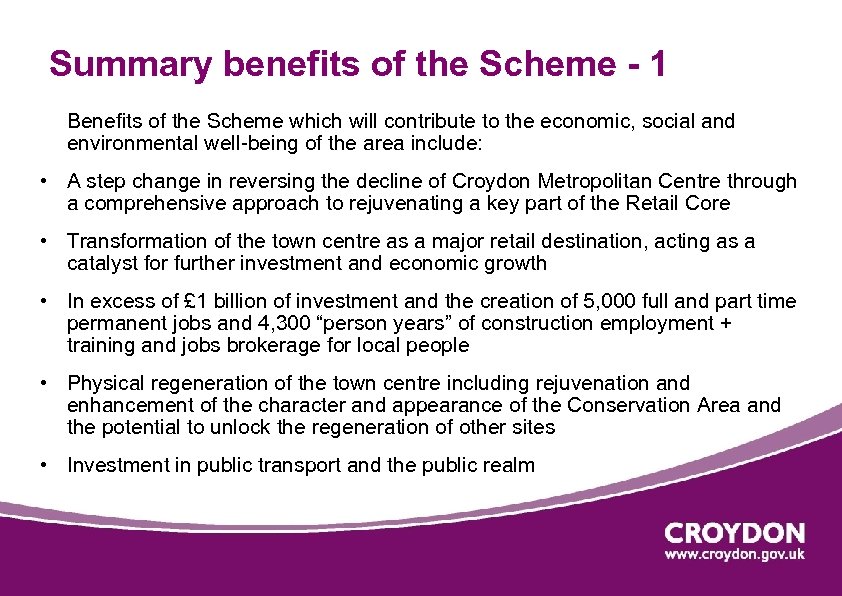 Summary benefits of the Scheme - 1

Benefits of the Scheme which will contribute to the economic, social and environmental well-being of the area include:

• A step change in reversing the decline of Croydon Metropolitan Centre through a comprehensive approach to rejuvenating a key part of the Retail Core

• Transformation of the town centre as a major retail destination, acting as a catalyst for further investment and economic growth

• In excess of £1 billion of investment and the creation of 5,000 full and part time permanent jobs and 4,300 “person years” of construction employment + training and jobs brokerage for local people

• Physical regeneration of the town centre including rejuvenation and enhancement of the character and appearance of the Conservation Area and the potential to unlock the regeneration of other sites

• Investment in public transport and the public realm

CROYDON
www.croydon.gov.uk